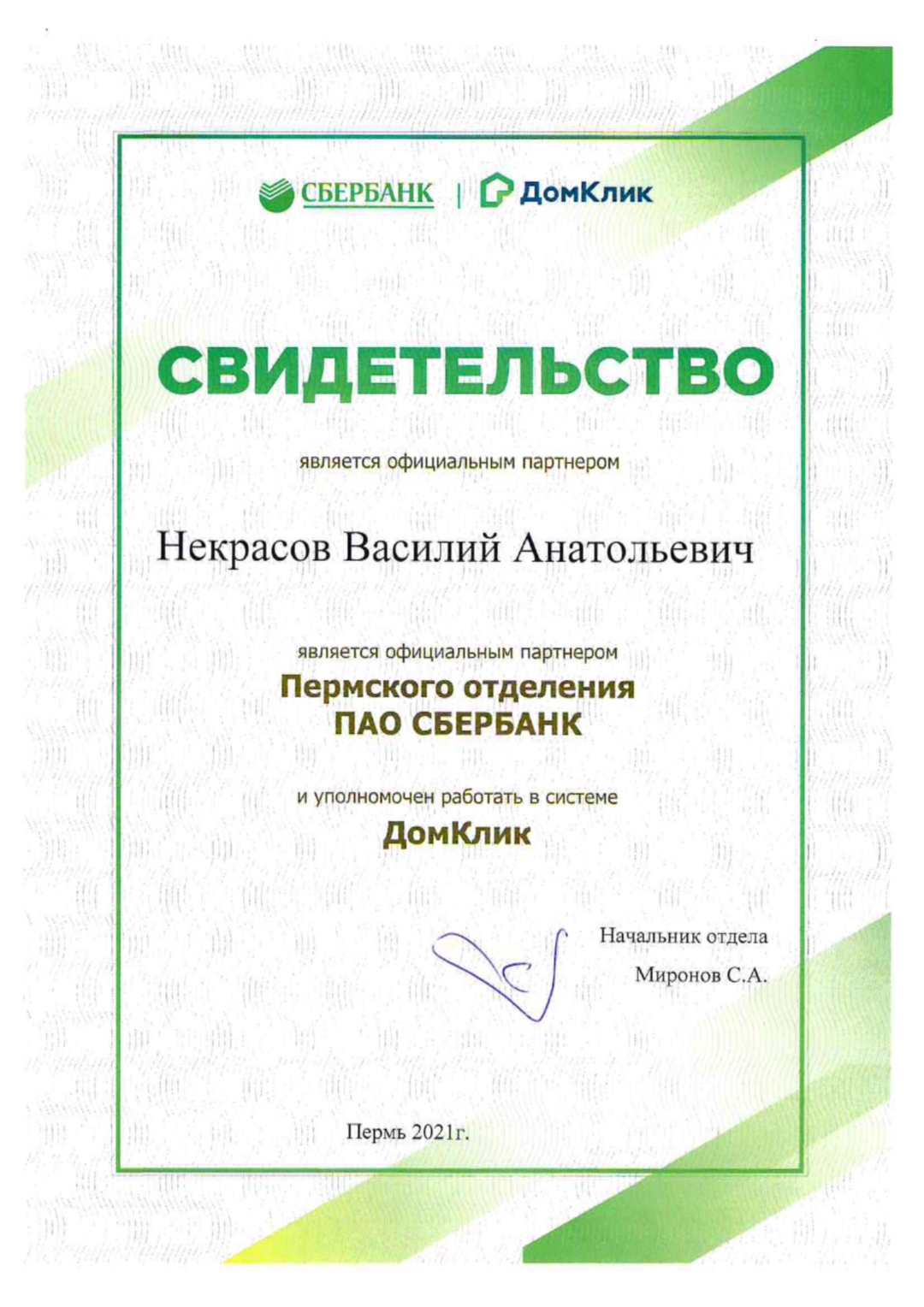 СБЕРБАНК | ДомКлик

СВИДЕТЕЛЬСТВО

является официальным партнером

Некрасов Василий Анатольевич

является официальным партнером

Пермского отделения
ПАО СБЕРБАНК

и уполномочен работать в системе
ДомКлик

Начальник отдела
Миронов С.А.

Пермь 2021г.